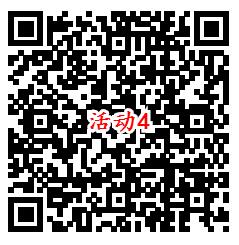 活动4